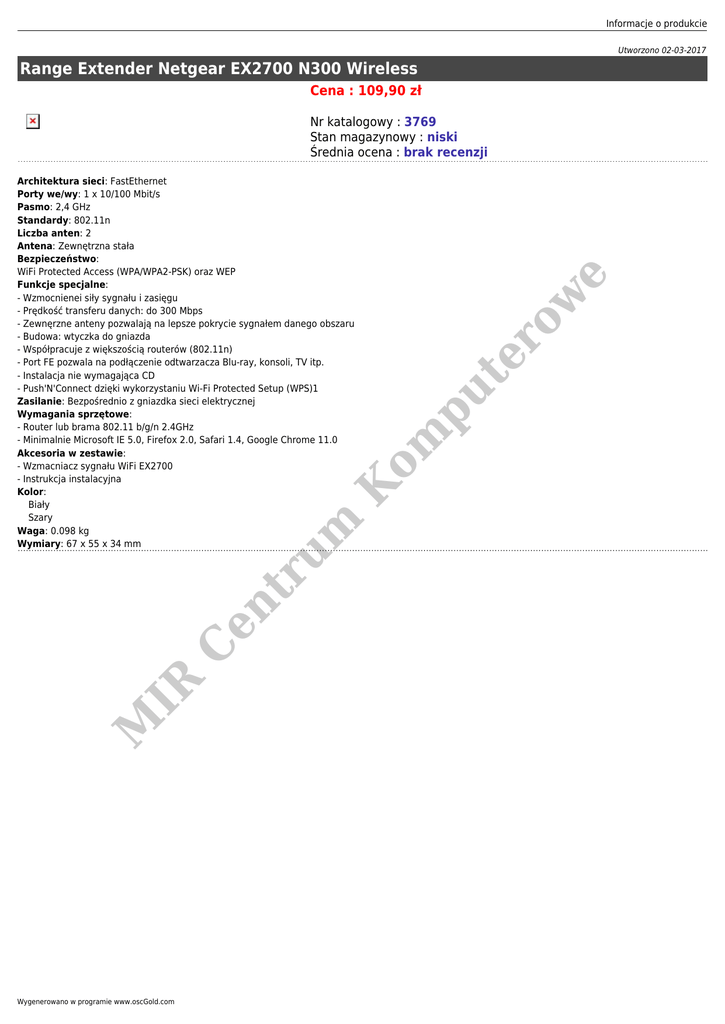 Informacje o produkcie

Utworzono 02-03-2017

Range Extender Netgear EX2700 N300 Wireless

Cena : 109,90 zł

Nr katalogowy : 3769
Stan magazynowy : niski
Średnia ocena : brak recenzji

Architektura sieci: FastEthernet
Porty we/wy: 1 x 10/100 Mbit/s
Pasmo: 2,4 GHz
Standardy: 802.11n
Liczba anten: 2
Antena: Zewnętrzna stała
Bezpieczeństwo:
WiFi Protected Access (WPA/WPA2-PSK) oraz WEP
Funkcje specjalne:
- Wzmocnienei siły sygnału i zasięgu
- Prędkość transferu danych: do 300 Mbps
- Zewnęrzne anteny pozwalają na lepsze pokrycie sygnałem danego obszaru
- Budowa: wtyczka do gniazda
- Współpracuje z większością routerów (802.11n)
- Port FE pozwala na podłączenie odtwarzacza Blu-ray, konsoli, TV itp.
- Instalacja nie wymagająca CD
- Push'N'Connect dzięki wykorzystaniu Wi-Fi Protected Setup (WPS)1
Zasilanie: Bezpośrednio z gniazdka sieci elektrycznej
Wymagania sprzętowe:
- Router lub brama 802.11 b/g/n 2.4GHz
- Minimalnie Microsoft IE 5.0, Firefox 2.0, Safari 1.4, Google Chrome 11.0
Akcesoria w zestawie:
- Wzmacniacz sygnału WiFi EX2700
- Instrukcja instalacyjna
Kolor:
Biały
Szary
Waga: 0.098 kg
Wymiary: 67 x 55 x 34 mm

MIR Centrum Komputerowe

Wygenerowano w programie www.oscGold.com